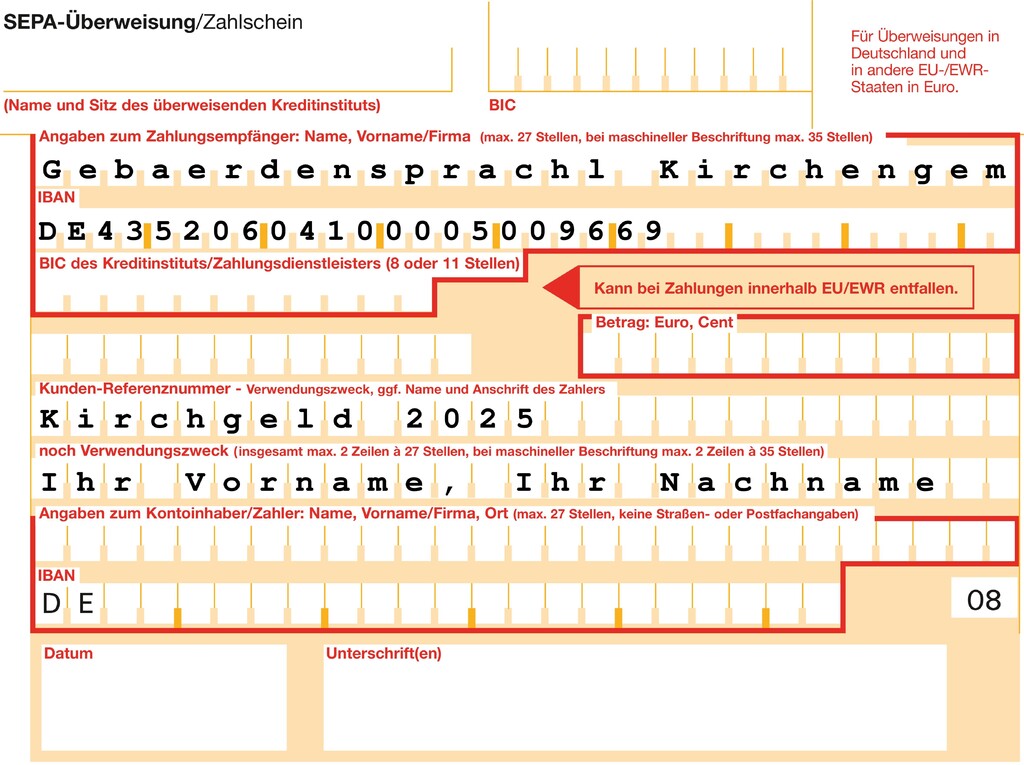 SEPA-Überweisung/Zahlschein

(Name und Sitz des überweisenden Kreditinstituts)

BIC

Für Überweisungen in Deutschland und in andere EU-/EWR-Staaten in Euro.

Angaben zum Zahlungsempfänger: Name, Vorname/Firma (max. 27 Stellen, bei maschineller Beschriftung max. 35 Stellen)

Gebaerdensprachl Kirchengem

IBAN

DE43520604100005009669

BIC des Kreditinstituts/Zahlungsdienstleisters (8 oder 11 Stellen)

Kann bei Zahlungen innerhalb EU/EWR entfallen.

Betrag: Euro, Cent

Kunden-Referenznummer - Verwendungszweck, ggf. Name und Anschrift des Zahlers

Kirchgeld 2025

noch Verwendungszweck (insgesamt max. 2 Zeilen à 27 Stellen, bei maschineller Beschriftung max. 2 Zeilen à 35 Stellen)

Ihr Vorname, Ihr Nachname

Angaben zum Kontoinhaber/Zahler: Name, Vorname/Firma, Ort (max. 27 Stellen, keine Straßen- oder Postfachangaben)

IBAN

DE

08

Datum

Unterschrift(en)